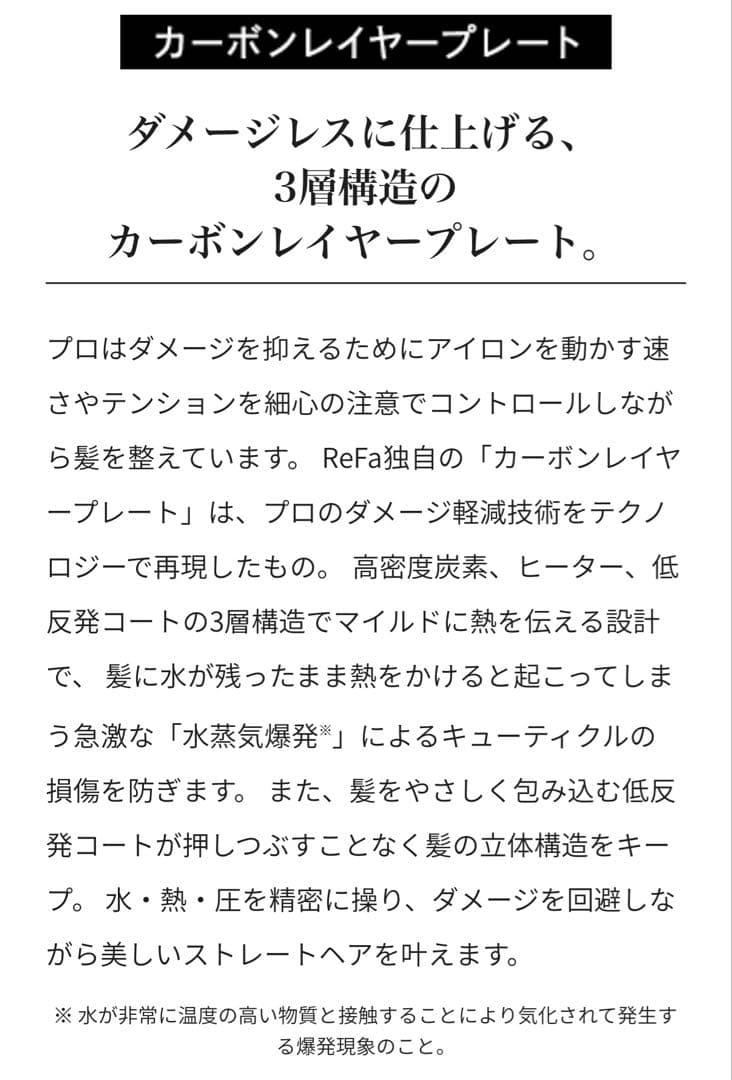 カーボンレイヤープレート

ダメージレスに仕上げる、
3層構造の
カーボンレイヤープレート。

プロはダメージを抑えるためにアイロンを動かす速さやテンションを細心の注意でコントロールしながら髪を整えています。 ReFa独自の「カーボンレイヤープレート」は、プロのダメージ軽減技術をテクノロジーで再現したもの。 高密度炭素、ヒーター、低反発コートの3層構造でマイルドに熱を伝える設計で、 髪に水が残ったまま熱をかけると起こってしまう急激な「水蒸気爆発※」によるキューティクルの損傷を防ぎます。 また、髪をやさしく包み込む低反発コートが押しつぶすことなく髪の立体構造をキープ。 水・熱・圧を精密に操り、ダメージを回避しながら美しいストレートヘアを叶えます。

※ 水が非常に温度の高い物質と接触することにより気化されて発生する爆発現象のこと。